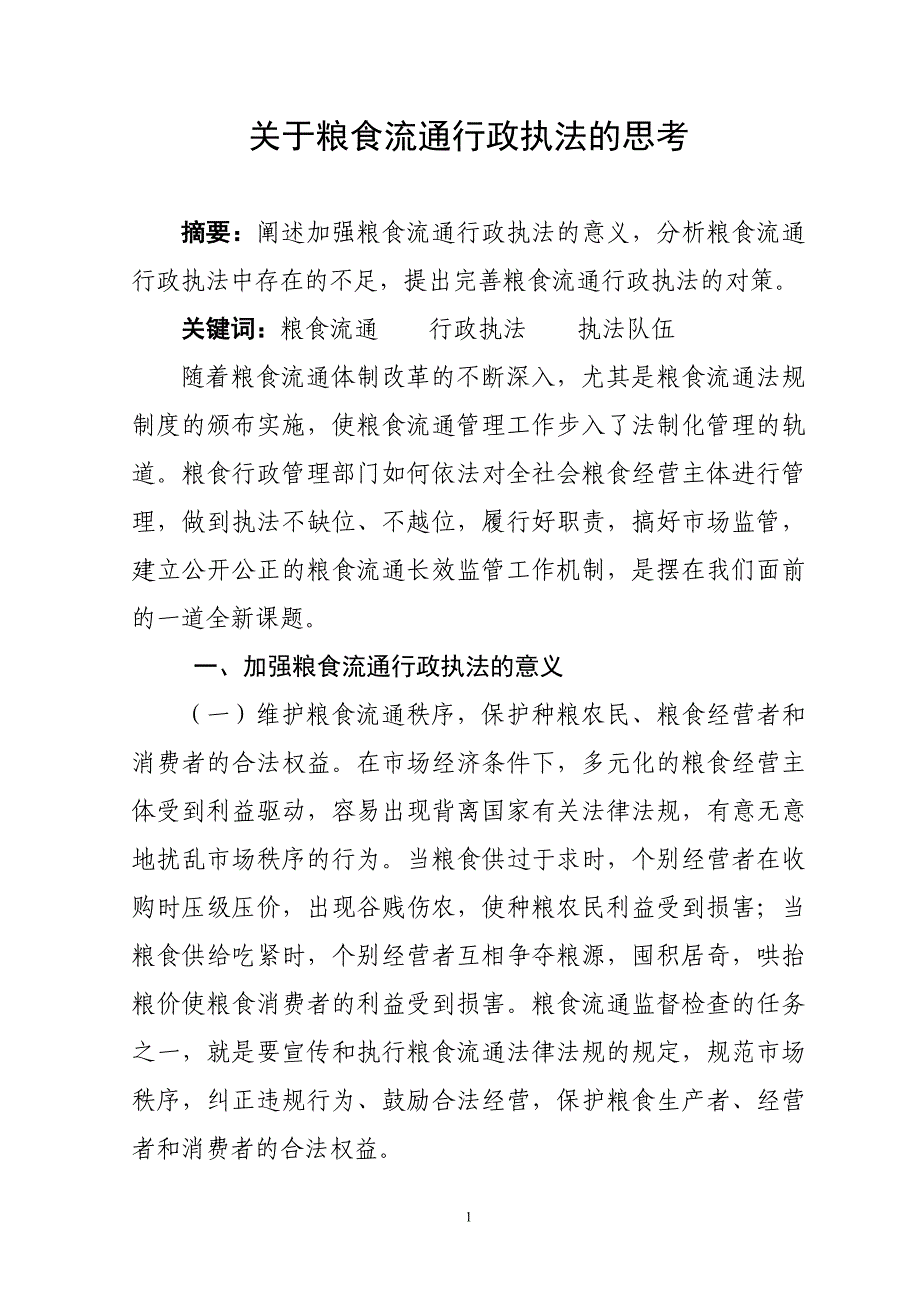 关于粮食流通行政执法的思考

摘要：阐述加强粮食流通行政执法的意义，分析粮食流通行政执法中存在的不足，提出完善粮食流通行政执法的对策。

关键词：粮食流通　行政执法　执法队伍

随着粮食流通体制改革的不断深入，尤其是粮食流通法规制度的颁布实施，使粮食流通管理工作步入了法制化管理的轨道。粮食行政管理部门如何依法对全社会粮食经营主体进行管理，做到执法不缺位、不越位，履行好职责，搞好市场监管，建立公开公正的粮食流通长效监管工作机制，是摆在我们面前的一道全新课题。

一、加强粮食流通行政执法的意义

（一）维护粮食流通秩序，保护种粮农民、粮食经营者和消费者的合法权益。在市场经济条件下，多元化的粮食经营主体受到利益驱动，容易出现背离国家有关法律法规，有意无意地扰乱市场秩序的行为。当粮食供过于求时，个别经营者在收购时压级压价，出现谷贱伤农，使种粮农民利益受到损害；当粮食供给吃紧时，个别经营者互相争夺粮源，囤积居奇，哄抬粮价使粮食消费者的利益受到损害。粮食流通监督检查的任务之一，就是要宣传和执行粮食流通法律法规的规定，规范市场秩序，纠正违规行为、鼓励合法经营，保护粮食生产者、经营者和消费者的合法权益。

1